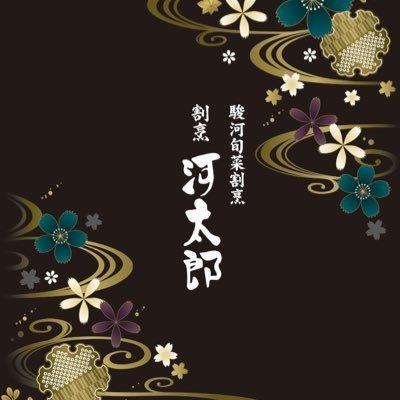 駿河旬菜割烹

割烹
河太郎